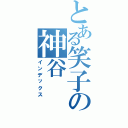 とある笑子の神谷
インデックス